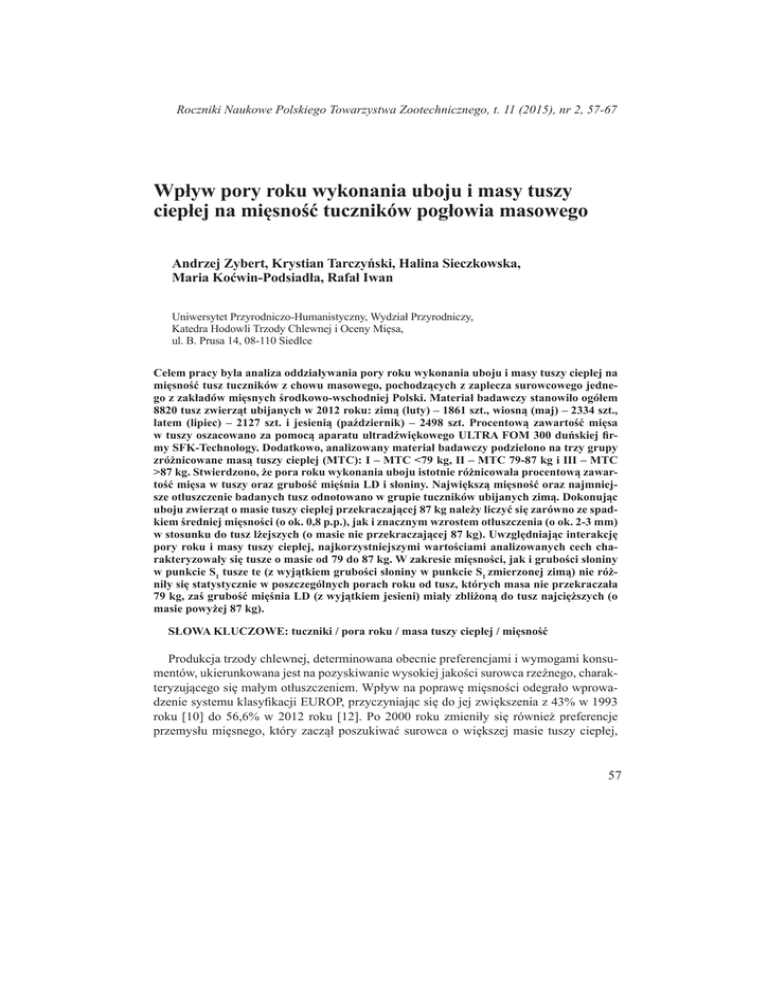 Roczniki Naukowe Polskiego Towarzystwa Zootechnicznego, t. 11 (2015), nr 2, 57-67

Wpływ pory roku wykonania uboju i masy tuszy ciepłej na mięsność tuczników pogłowia masowego

Andrzej Zybert, Krystian Tarczyński, Halina Sieczkowska, Maria Koćwin-Podsiadła, Rafał Iwan

Uniwersytet Przyrodniczo-Humanistyczny, Wydział Przyrodniczy, Katedra Hodowli Trzody Chlewnej i Oceny Mięsa, ul. B. Prusa 14, 08-110 Siedlce

Celem pracy była analiza oddziaływania pory roku wykonania uboju i masy tuszy ciepłej na mięsność tusz tuczników z chowu masowego, pochodzących z zaplecza surowcowego jednego z zakładów mięsnych środkowo-wschodniej Polski. Materiał badawczy stanowiło ogółem 8820 tusz zwierząt ubijanych w 2012 roku: zimą (luty) – 1861 szt., wiosną (maj) – 2334 szt., latem (lipiec) – 2127 szt. i jesienią (październik) – 2498 szt. Procentową zawartość mięsa w tuszy oszacowano za pomocą aparatu ultradźwiękowego ULTRA FOM 300 duńskiej firmy SFK-Technology. Dodatkowo, analizowany materiał badawczy podzielono na trzy grupy zróżnicowane masą tuszy ciepłej (MTC): I – MTC <79 kg, II – MTC 79-87 kg i III – MTC >87 kg. Stwierdzono, że pora roku wykonania uboju istotnie różnicowała procentową zawartość mięsa w tuszy oraz grubość mięśnia LD i słoniny. Największą mięsność oraz najmniejsze otłuszczenie badanych tusz odnotowano w grupie tuczników ubijanych zimą. Dokonując uboju zwierząt o masie tuszy ciepłej przekraczającej 87 kg należy liczyć się zarówno ze spadkiem średniej mięsności (o ok. 0,8 p.p.), jak i znacznym wzrostem otłuszczenia (o ok. 2-3 mm) w stosunku do tusz lżejszych (o masie nie przekraczającej 87 kg). Uwzględniając interakcję pory roku i masy tuszy ciepłej, najkorzystniejszymi wartościami analizowanych cech charakteryzowały się tusze o masie od 79 do 87 kg. W zakresie mięsności, jak i grubości słoniny w punkcie $S_1$ tusze te (z wyjątkiem grubości słoniny w punkcie $S_1$ zmierzonej zimą) nie różniły się statystycznie w poszczególnych porach roku od tusz, których masa nie przekraczała 79 kg, zaś grubość mięśnia LD (z wyjątkiem jesieni) miały zbliżoną do tusz najcięższych (o masie powyżej 87 kg).

SŁOWA KLUCZOWE: tuczniki / pora roku / masa tuszy ciepłej / mięsność

Produkcja trzody chlewnej, determinowana obecnie preferencjami i wymogami konsumentów, ukierunkowana jest na pozyskiwanie wysokiej jakości surowca rzeźnego, charakteryzującego się małym otłuszczeniem. Wpływ na poprawę mięsności odegrało wprowadzenie systemu klasyfikacji EUROP, przyczyniając się do jej zwiększenia z 43% w 1993 roku [10] do 56,6% w 2012 roku [12]. Po 2000 roku zmieniły się również preferencje przemysłu mięsnego, który zaczął poszukiwać surowca o większej masie tuszy ciepłej,

57